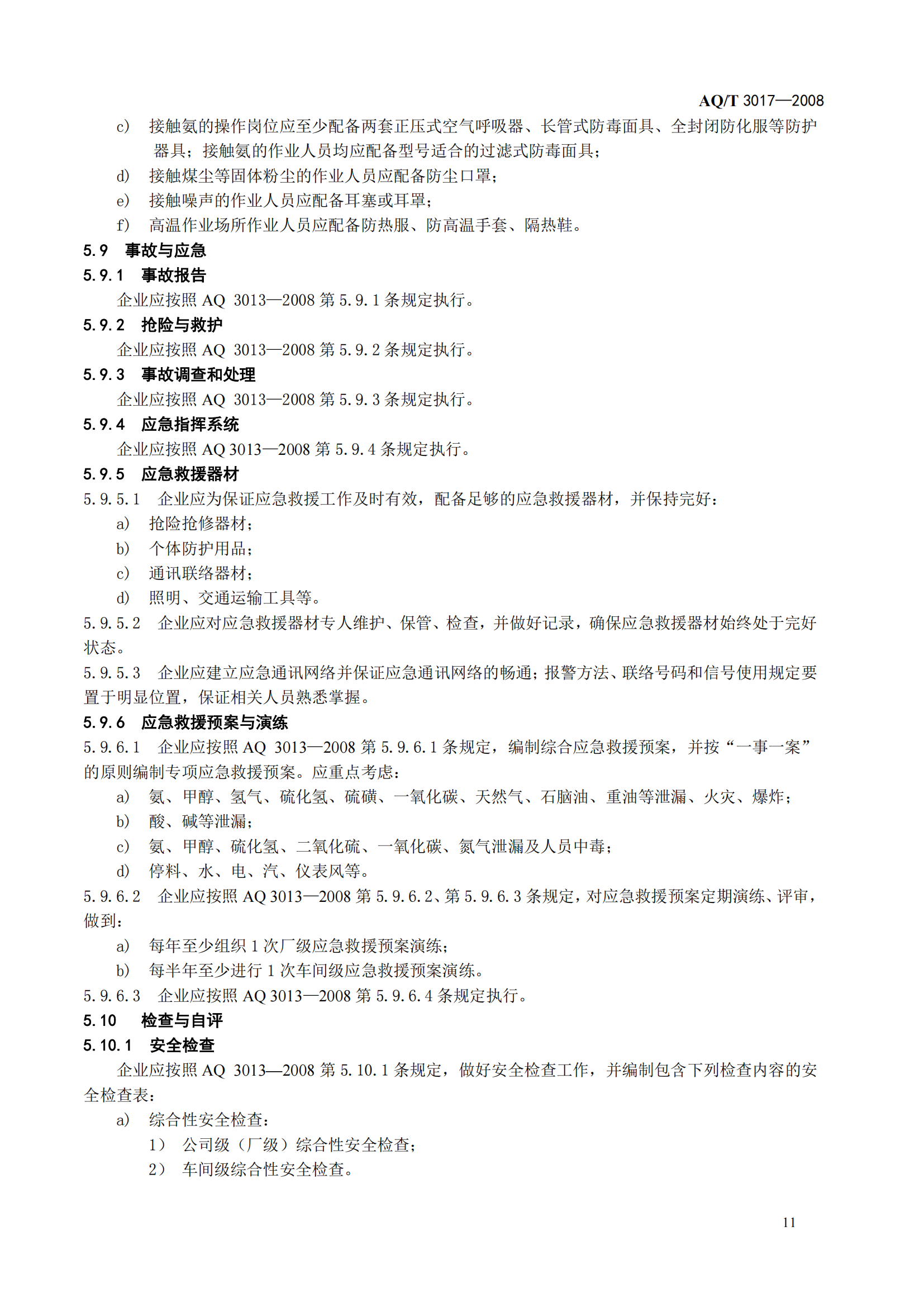 AQ/T 3017—2008

c) 接触氨的操作岗位应至少配备两套正压式空气呼吸器、长管式防毒面具、全封闭防化服等防护器具；接触氨的作业人员均应配备型号适合的过滤式防毒面具；

d) 接触煤尘等固体粉尘的作业人员应配备防尘口罩；

e) 接触噪声的作业人员应配备耳塞或耳罩；

f) 高温作业场所作业人员应配备防热服、防高温手套、隔热鞋。

5.9 事故与应急

5.9.1 事故报告

企业应按照 AQ 3013—2008 第 5.9.1 条规定执行。

5.9.2 抢险与救护

企业应按照 AQ 3013—2008 第 5.9.2 条规定执行。

5.9.3 事故调查和处理

企业应按照 AQ 3013—2008 第 5.9.3 条规定执行。

5.9.4 应急指挥系统

企业应按照 AQ 3013—2008 第 5.9.4 条规定执行。

5.9.5 应急救援器材

5.9.5.1 企业应为保证应急救援工作及时有效，配备足够的应急救援器材，并保持完好：

a) 抢险抢修器材；

b) 个体防护用品；

c) 通讯联络器材；

d) 照明、交通运输工具等。

5.9.5.2 企业应对应急救援器材专人维护、保管、检查，并做好记录，确保应急救援器材始终处于完好状态。

5.9.5.3 企业应建立应急通讯网络并保证应急通讯网络的畅通；报警方法、联络号码和信号使用规定要置于明显位置，保证相关人员熟悉掌握。

5.9.6 应急救援预案与演练

5.9.6.1 企业应按照 AQ 3013—2008 第 5.9.6.1 条规定，编制综合应急救援预案，并按“一事一案”的原则编制专项应急救援预案。应重点考虑：

a) 氨、甲醇、氢气、硫化氢、硫磺、一氧化碳、天然气、石脑油、重油等泄漏、火灾、爆炸；

b) 酸、碱等泄漏；

c) 氨、甲醇、硫化氢、二氧化硫、一氧化碳、氮气泄漏及人员中毒；

d) 停料、水、电、汽、仪表风等。

5.9.6.2 企业应按照 AQ 3013—2008 第 5.9.6.2、第 5.9.6.3 条规定，对应急救援预案定期演练、评审，做到：

a) 每年至少组织 1 次厂级应急救援预案演练；

b) 每半年至少进行 1 次车间级应急救援预案演练。

5.9.6.3 企业应按照 AQ 3013—2008 第 5.9.6.4 条规定执行。

5.10 检查与自评

5.10.1 安全检查

企业应按照 AQ 3013—2008 第 5.10.1 条规定，做好安全检查工作，并编制包含下列检查内容的安全检查表：

a) 综合性安全检查：

1） 公司级（厂级）综合性安全检查；

2） 车间级综合性安全检查。

11